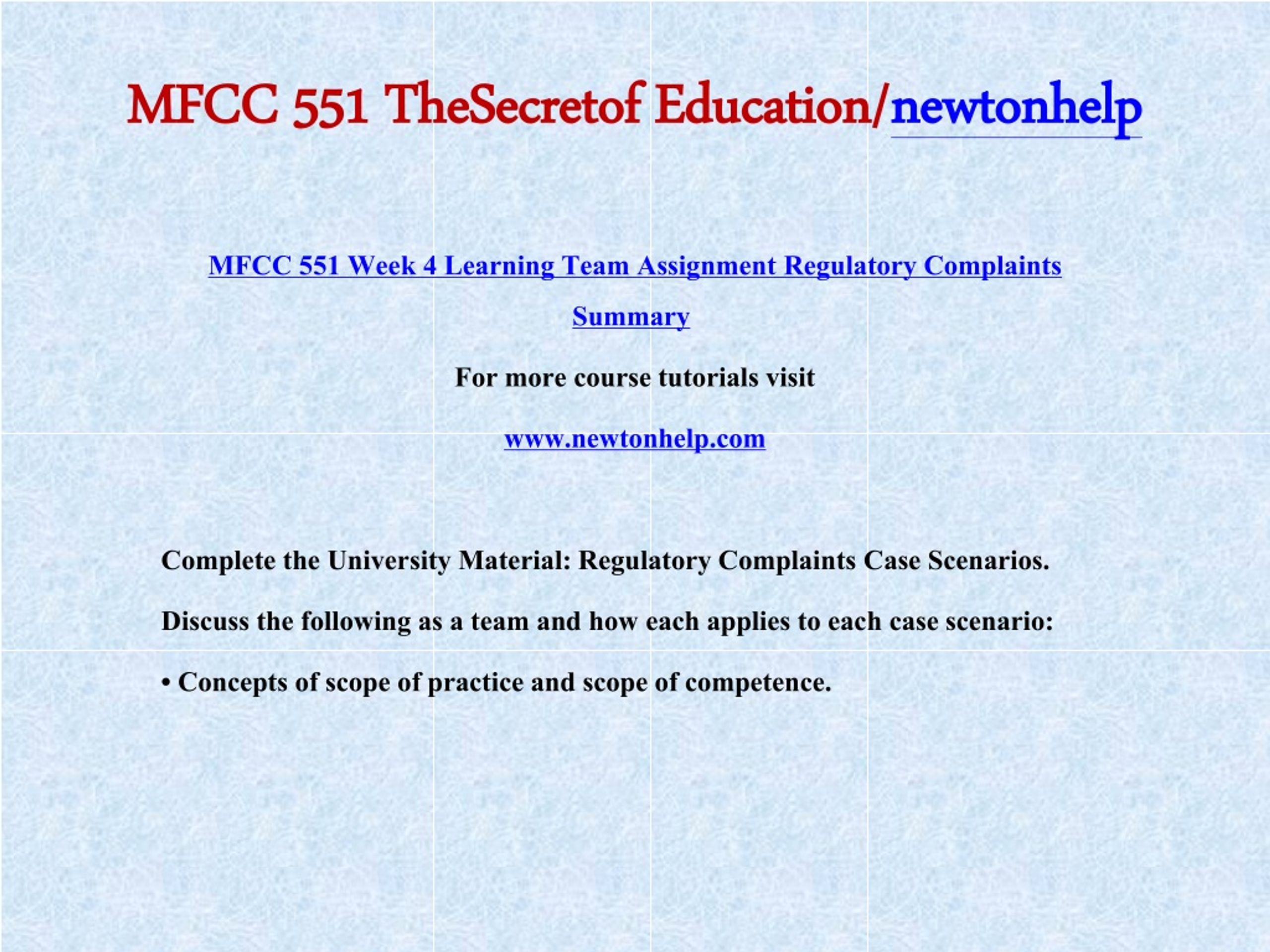 MFCC 551 TheSecretof Education/newtonhelp

MFCC 551 Week 4 Learning Team Assignment Regulatory Complaints Summary

For more course tutorials visit

www.newtonhelp.com

Complete the University Material: Regulatory Complaints Case Scenarios.

Discuss the following as a team and how each applies to each case scenario:

• Concepts of scope of practice and scope of competence.